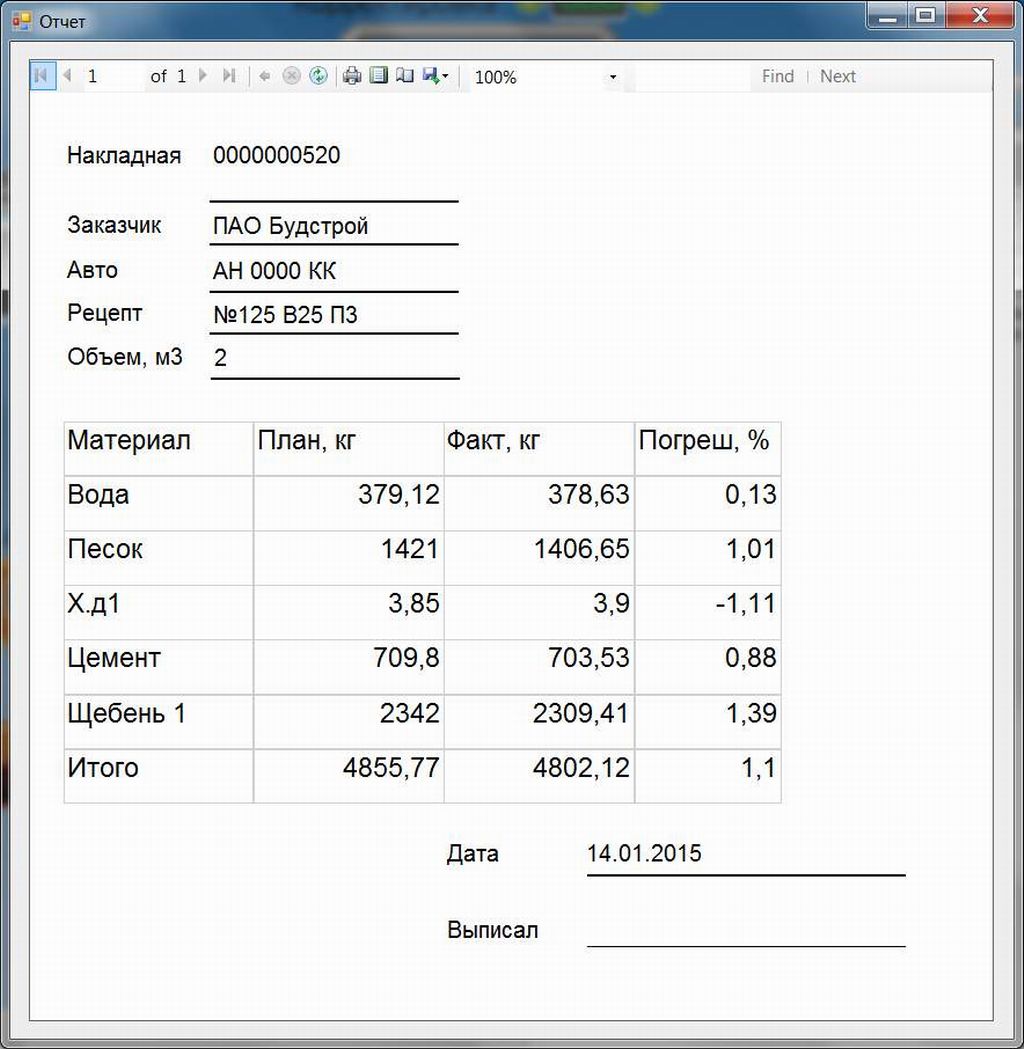 Отчет

1 of 1 100% Find | Next

Накладная 0000000520

Заказчик ПАО Будстрой
Авто АН 0000 КК
Рецепт №125 В25 П3
Объем, м3 2

| Материал | План, кг | Факт, кг | Погреш, % |
|---|---|---|---|
| Вода | 379,12 | 378,63 | 0,13 |
| Песок | 1421 | 1406,65 | 1,01 |
| Х.д1 | 3,85 | 3,9 | -1,11 |
| Цемент | 709,8 | 703,53 | 0,88 |
| Щебень 1 | 2342 | 2309,41 | 1,39 |
| Итого | 4855,77 | 4802,12 | 1,1 |

Дата 14.01.2015

Выписал